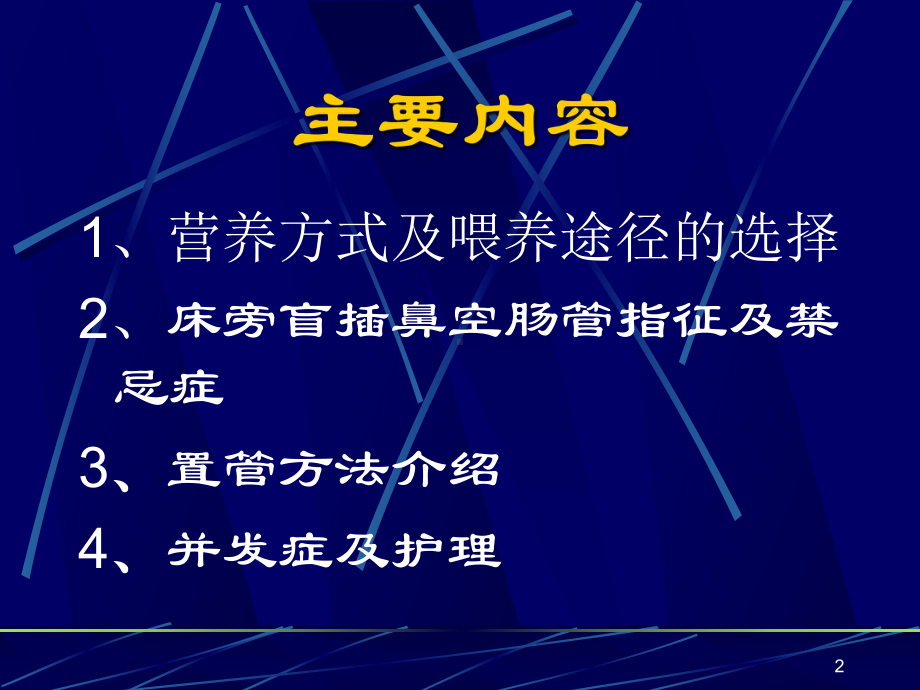 主要内容

1、营养方式及喂养途径的选择

2、床旁盲插鼻空肠管指征及禁忌症

3、置管方法介绍

4、并发症及护理

2